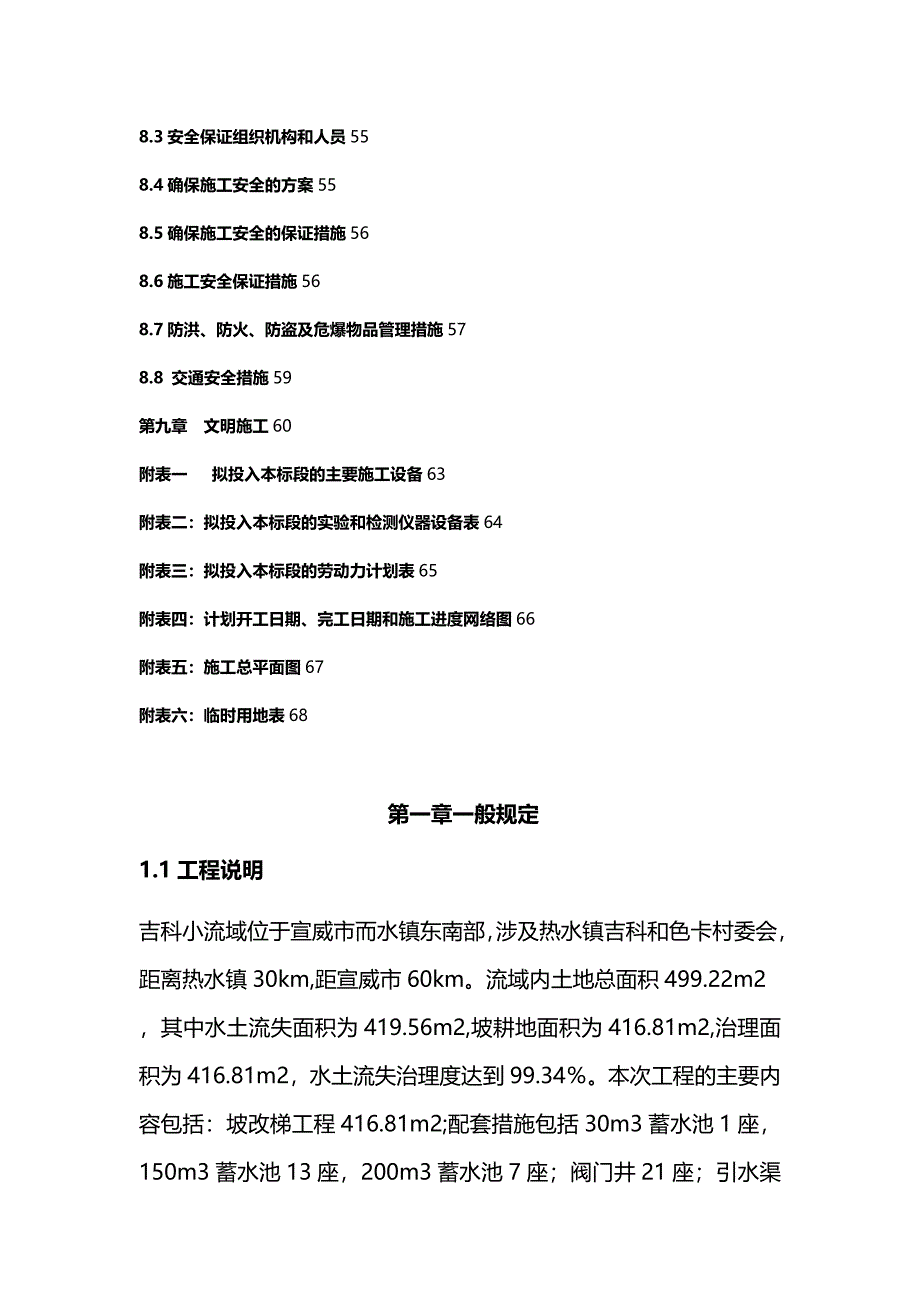 8.3 安全保证组织机构和人员 55

8.4 确保施工安全的方案 55

8.5 确保施工安全的保证措施 56

8.6 施工安全保证措施 56

8.7 防洪、防火、防盗及危爆物品管理措施 57

8.8 交通安全措施 59

第九章 文明施工 60

附表一 拟投入本标段的主要施工设备 63

附表二：拟投入本标段的实验和检测仪器设备表 64

附表三：拟投入本标段的劳动力计划表 65

附表四：计划开工日期、完工日期和施工进度网络图 66

附表五：施工总平面图 67

附表六：临时用地表 68

第一章一般规定

1.1 工程说明

吉科小流域位于宣威市而水镇东南部，涉及热水镇吉科和色卡村委会，距离热水镇 30km，距宣威市 60km。流域内土地总面积 499.22m2，其中水土流失面积为 419.56m2，坡耕地面积为 416.81m2，治理面积为 416.81m2，水土流失治理度达到 99.34%。本次工程的主要内容包括：坡改梯工程 416.81m2;配套措施包括 30m3 蓄水池 1 座，150m3 蓄水池 13 座，200m3 蓄水池 7 座；阀门井 21 座；引水渠